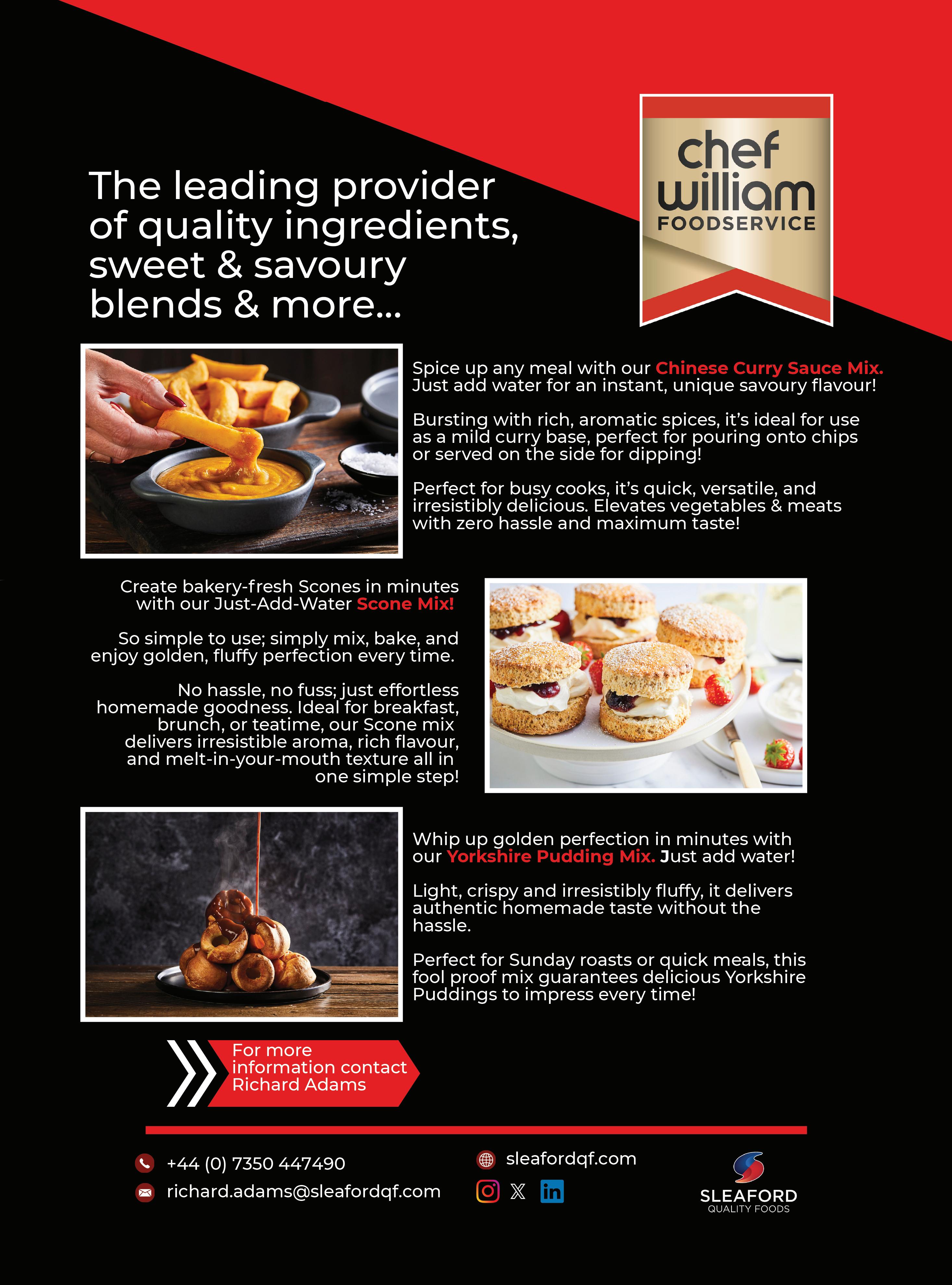 The leading provider of quality ingredients, sweet & savoury blends & more...

chef william FOODSERVICE

Spice up any meal with our Chinese Curry Sauce Mix. Just add water for an instant, unique savoury flavour!

Bursting with rich, aromatic spices, it's ideal for use as a mild curry base, perfect for pouring onto chips or served on the side for dipping!

Perfect for busy cooks, it's quick, versatile, and irresistibly delicious. Elevates vegetables & meats with zero hassle and maximum taste!

Create bakery-fresh Scones in minutes with our Just-Add-Water Scone Mix!

So simple to use; simply mix, bake, and enjoy golden, fluffy perfection every time.

No hassle, no fuss; just effortless homemade goodness. Ideal for breakfast, brunch, or teatime, our Scone mix delivers irresistible aroma, rich flavour, and melt-in-your-mouth texture all in one simple step!

Whip up golden perfection in minutes with our Yorkshire Pudding Mix. Just add water!

Light, crispy and irresistibly fluffy, it delivers authentic homemade taste without the hassle.

Perfect for Sunday roasts or quick meals, this fool proof mix guarantees delicious Yorkshire Puddings to impress every time!

For more information contact Richard Adams

+44 (0) 7350 447490
richard.adams@sleafordqf.com

sleafordqf.com

SLEAFORD
QUALITY FOODS